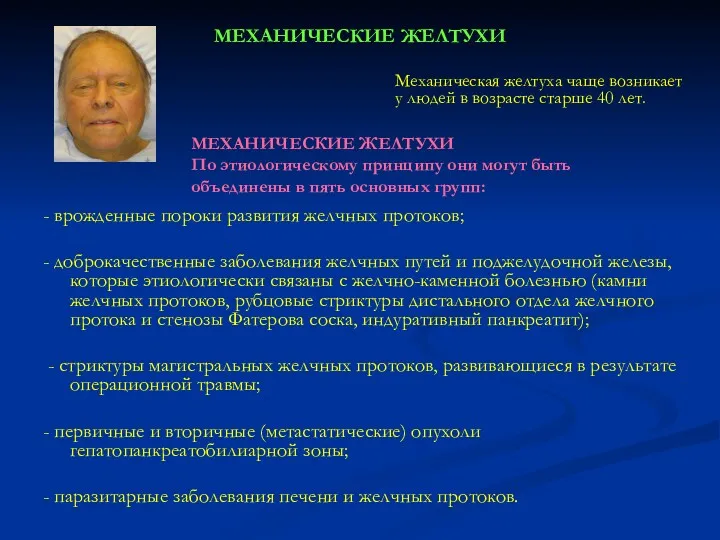 МЕХАНИЧЕСКИЕ ЖЕЛТУХИ

Механическая желтуха чаще возникает у людей в возрасте старше 40 лет.

МЕХАНИЧЕСКИЕ ЖЕЛТУХИ
По этиологическому принципу они могут быть объединены в пять основных групп:

- врожденные пороки развития желчных протоков;

- доброкачественные заболевания желчных путей и поджелудочной железы, которые этиологически связаны с желчно-каменной болезнью (камни желчных протоков, рубцовые стриктуры дистального отдела желчного протока и стенозы Фатерова соска, индуративный панкреатит);

- стриктуры магистральных желчных протоков, развивающиеся в результате операционной травмы;

- первичные и вторичные (метастатические) опухоли гепатопанкреатобилиарной зоны;

- паразитарные заболевания печени и желчных протоков.